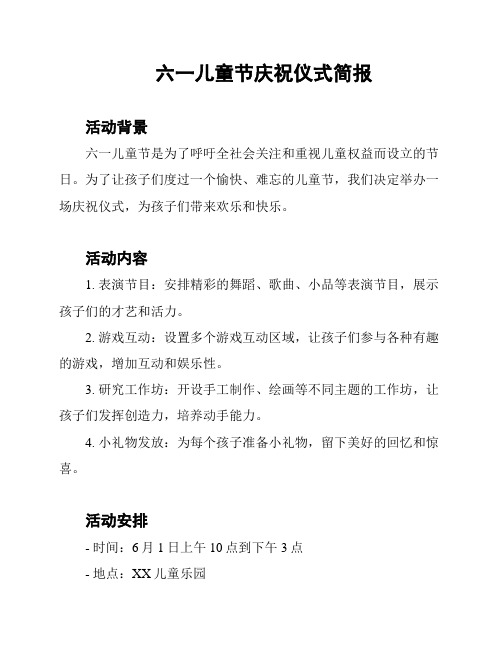 六一儿童节庆祝仪式简报

活动背景

六一儿童节是为了呼吁全社会关注和重视儿童权益而设立的节日。为了让孩子们度过一个愉快、难忘的儿童节，我们决定举办一场庆祝仪式，为孩子们带来欢乐和快乐。

活动内容

1. 表演节目：安排精彩的舞蹈、歌曲、小品等表演节目，展示孩子们的才艺和活力。

2. 游戏互动：设置多个游戏互动区域，让孩子们参与各种有趣的游戏，增加互动和娱乐性。

3. 研究工作坊：开设手工制作、绘画等不同主题的工作坊，让孩子们发挥创造力，培养动手能力。

4. 小礼物发放：为每个孩子准备小礼物，留下美好的回忆和惊喜。

活动安排

- 时间：6 月 1 日上午 10 点到下午 3 点

- 地点：XX 儿童乐园